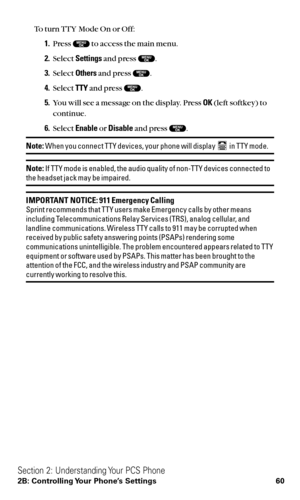 To turn TTY Mode On or Off:

1. Press MENU OK to access the main menu.

2. Select **Settings** and press MENU OK.

3. Select **Others** and press MENU OK.

4. Select **TTY** and press MENU OK.

5. You will see a message on the display. Press **OK** (left softkey) to continue.

6. Select **Enable** or **Disable** and press MENU OK.

**Note:** When you connect TTY devices, your phone will display in TTY mode.

**Note:** If TTY mode is enabled, the audio quality of non-TTY devices connected to the headset jack may be impaired.

**IMPORTANT NOTICE: 911 Emergency Calling**
Sprint recommends that TTY users make Emergency calls by other means including Telecommunications Relay Services (TRS), analog cellular, and landline communications. Wireless TTY calls to 911 may be corrupted when received by public safety answering points (PSAPs) rendering some communications unintelligible. The problem encountered appears related to TTY equipment or software used by PSAPs. This matter has been brought to the attention of the FCC, and the wireless industry and PSAP community are currently working to resolve this.

Section 2: Understanding Your PCS Phone
**2B: Controlling Your Phone's Settings** **60**